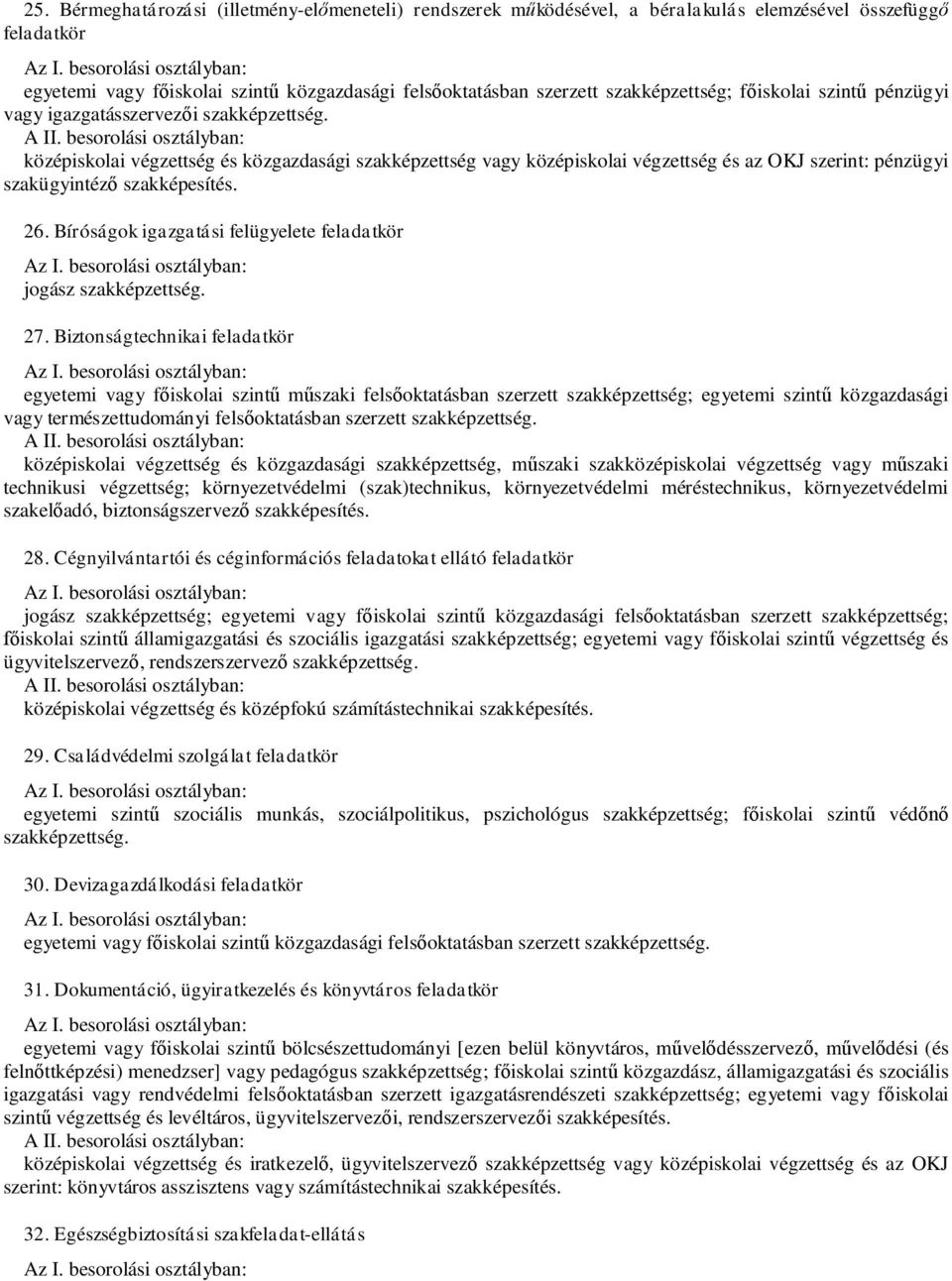 25. Bérmeghatározási (illetmény-előmeneteli) rendszerek működésével, a béralakulás elemzésével összefüggő feladatkör

Az I. besorolási osztályban:
egyetemi vagy főiskolai szintű közgazdasági felsőoktatásban szerzett szakképzettség; főiskolai szintű pénzügyi vagy igazgatásszervezői szakképzettség.
A II. besorolási osztályban:
középiskolai végzettség és közgazdasági szakképzettség vagy középiskolai végzettség és az OKJ szerint: pénzügyi szakügyintéző szakképesítés.

26. Bíróságok igazgatási felügyelete feladatkör

Az I. besorolási osztályban:
jogász szakképzettség.

27. Biztonságtechnikai feladatkör

Az I. besorolási osztályban:
egyetemi vagy főiskolai szintű műszaki felsőoktatásban szerzett szakképzettség; egyetemi szintű közgazdasági vagy természettudományi felsőoktatásban szerzett szakképzettség.
A II. besorolási osztályban:
középiskolai végzettség és közgazdasági szakképzettség, műszaki szakközépiskolai végzettség vagy műszaki technikusi végzettség; környezetvédelmi (szak)technikus, környezetvédelmi méréstechnikus, környezetvédelmi szakelőadó, biztonságszervező szakképesítés.

28. Cégnyilvántartói és céginformációs feladatokat ellátó feladatkör

Az I. besorolási osztályban:
jogász szakképzettség; egyetemi vagy főiskolai szintű közgazdasági felsőoktatásban szerzett szakképzettség; főiskolai szintű államigazgatási és szociális igazgatási szakképzettség; egyetemi vagy főiskolai szintű végzettség és ügyvitelszervező, rendszerszervező szakképzettség.
A II. besorolási osztályban:
középiskolai végzettség és középfokú számítástechnikai szakképesítés.

29. Családvédelmi szolgálat feladatkör

Az I. besorolási osztályban:
egyetemi szintű szociális munkás, szociálpolitikus, pszichológus szakképzettség; főiskolai szintű védőnő szakképzettség.

30. Devizagazdálkodási feladatkör

Az I. besorolási osztályban:
egyetemi vagy főiskolai szintű közgazdasági felsőoktatásban szerzett szakképzettség.

31. Dokumentáció, ügyiratkezelés és könyvtáros feladatkör

Az I. besorolási osztályban:
egyetemi vagy főiskolai szintű bölcsészettudományi [ezen belül könyvtáros, művelődésszervező, művelődési (és felnőttképzési) menedzser] vagy pedagógus szakképzettség; főiskolai szintű közgazdász, államigazgatási és szociális igazgatási vagy rendvédelmi felsőoktatásban szerzett igazgatásrendészeti szakképzettség; egyetemi vagy főiskolai szintű végzettség és levéltáros, ügyvitelszervezői, rendszerszervezői szakképesítés.
A II. besorolási osztályban:
középiskolai végzettség és iratkezelő, ügyvitelszervező szakképzettség vagy középiskolai végzettség és az OKJ szerint: könyvtáros asszisztens vagy számítástechnikai szakképesítés.

32. Egészségbiztosítási szakfeladat-ellátás

Az I. besorolási osztályban: